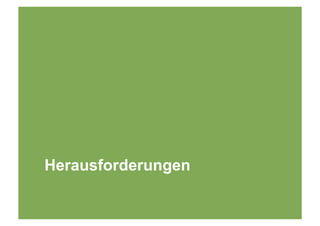 Herausforderungen